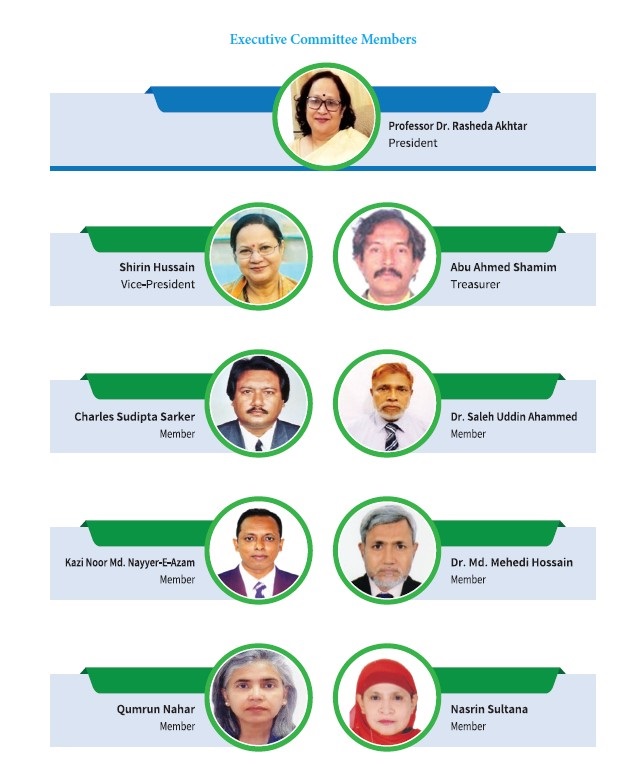 Executive Committee Members

Professor Dr. Rasheda Akhtar
President

Shirin Hussain
Vice-President

Abu Ahmed Shamim
Treasurer

Charles Sudipta Sarker
Member

Dr. Saleh Uddin Ahammed
Member

Kazi Noor Md. Nayyer-E-Azam
Member

Dr. Md. Mehedi Hossain
Member

Qumrun Nahar
Member

Nasrin Sultana
Member